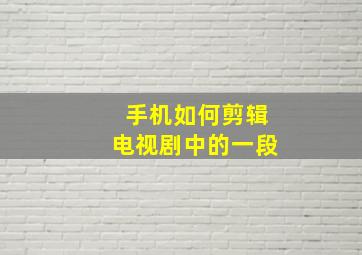 手机如何剪辑
电视剧中的一段